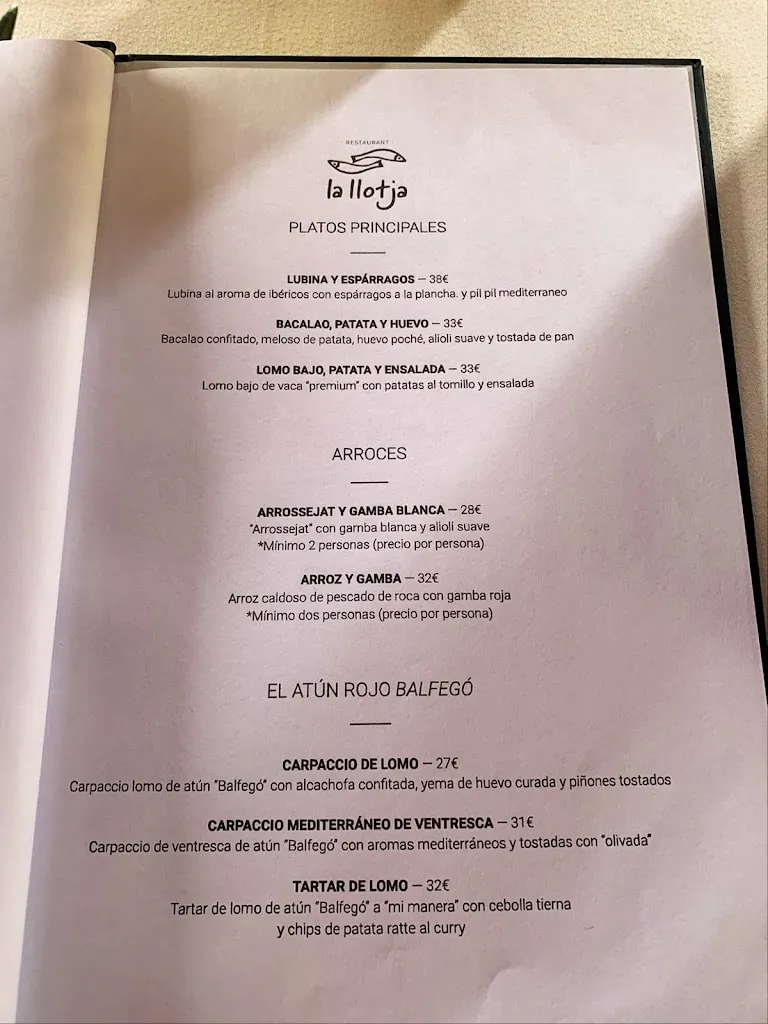 RESTAURANT
la llotja

PLATOS PRINCIPALES

LUBINA Y ESPÁRRAGOS — 38€
Lubina al aroma de ibéricos con espárragos a la plancha. y pil pil mediterraneo

BACALAO, PATATA Y HUEVO — 33€
Bacalao confitado, meloso de patata, huevo poché, alioli suave y tostada de pan

LOMO BAJO, PATATA Y ENSALADA — 33€
Lomo bajo de vaca "premium" con patatas al tomillo y ensalada

ARROCES

ARROSSEJAT Y GAMBA BLANCA — 28€
"Arrossejat" con gamba blanca y alioli suave
*Mínimo 2 personas (precio por persona)

ARROZ Y GAMBA — 32€
Arroz caldoso de pescado de roca con gamba roja
*Mínimo dos personas (precio por persona)

EL ATÚN ROJO BALFEGÓ

CARPACCIO DE LOMO — 27€
Carpaccio lomo de atún "Balfegó" con alcachofa confitada, yema de huevo curada y piñones tostados

CARPACCIO MEDITERRÁNEO DE VENTRESCA — 31€
Carpaccio de ventresca de atún "Balfegó" con aromas mediterráneos y tostadas con "olivada"

TARTAR DE LOMO — 32€
Tartar de lomo de atún "Balfegó" a "mi manera" con cebolla tierna y chips de patata ratte al curry